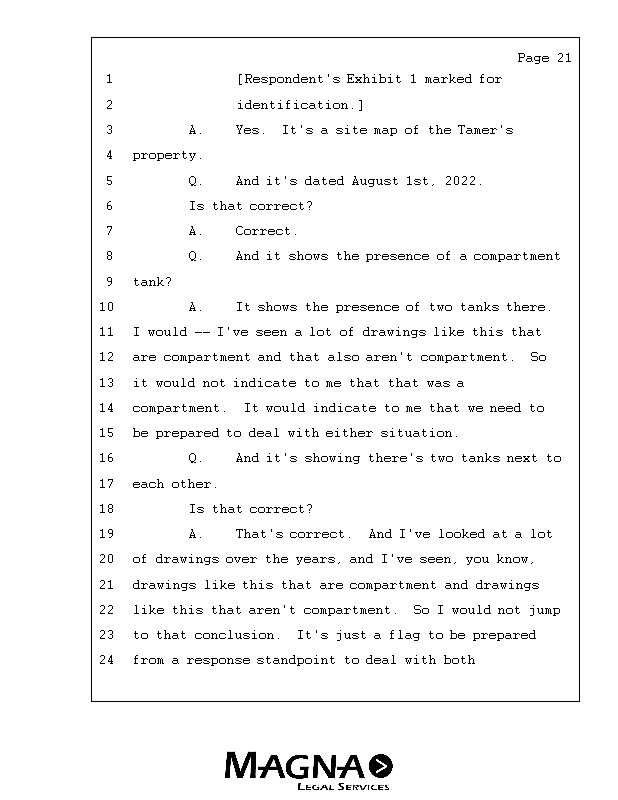 Page 21

1 [Respondent's Exhibit 1 marked for
2 identification.]
3 A. Yes. It's a site map of the Tamer's
4 property.
5 Q. And it's dated August 1st, 2022.
6 Is that correct?
7 A. Correct.
8 Q. And it shows the presence of a compartment
9 tank?
10 A. It shows the presence of two tanks there.
11 I would -- I've seen a lot of drawings like this that
12 are compartment and that also aren't compartment. So
13 it would not indicate to me that that was a
14 compartment. It would indicate to me that we need to
15 be prepared to deal with either situation.
16 Q. And it's showing there's two tanks next to
17 each other.
18 Is that correct?
19 A. That's correct. And I've looked at a lot
20 of drawings over the years, and I've seen, you know,
21 drawings like this that are compartment and drawings
22 like this that aren't compartment. So I would not jump
23 to that conclusion. It's just a flag to be prepared
24 from a response standpoint to deal with both

MAGNA
LEGAL SERVICES